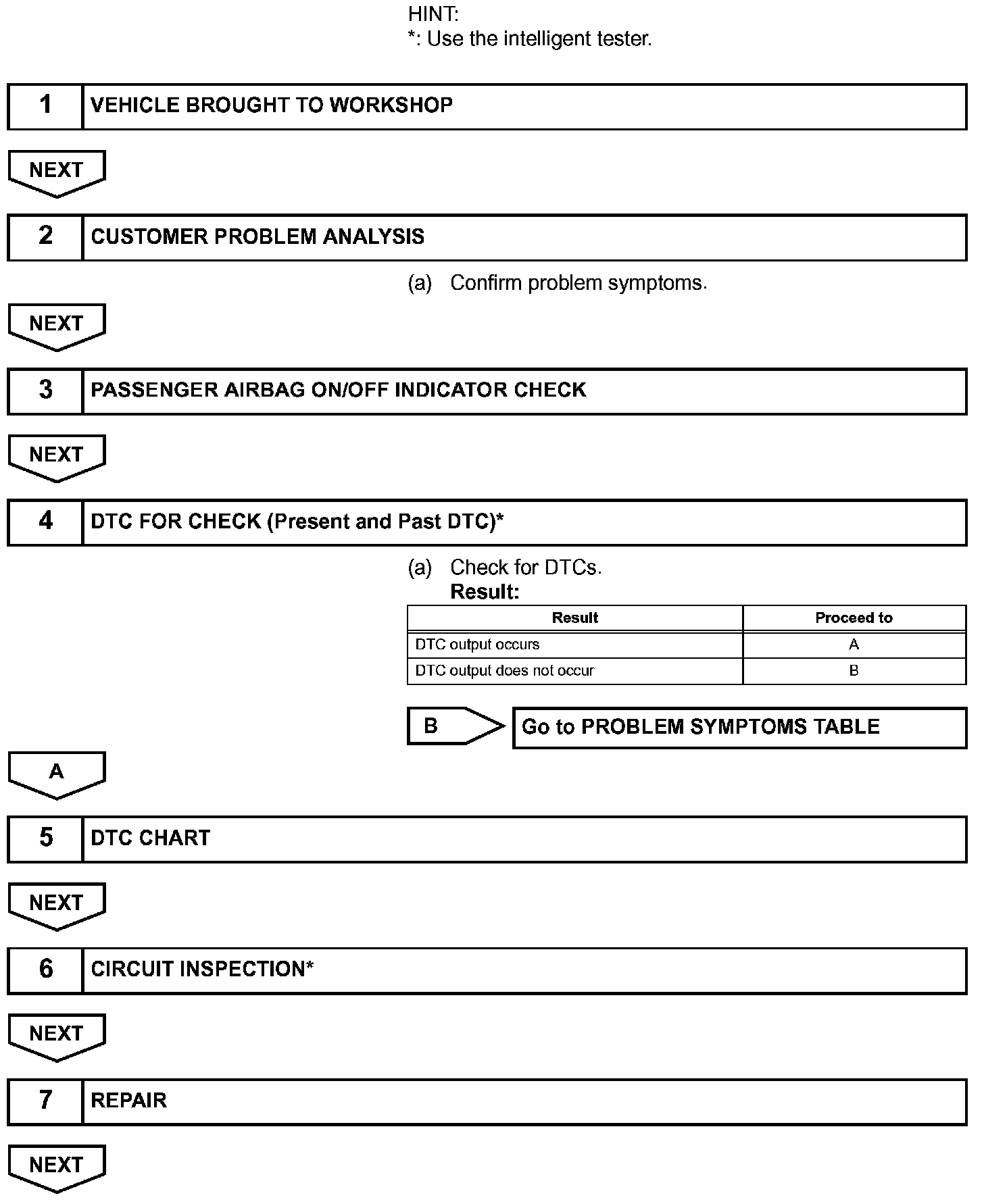 HINT:
*: Use the intelligent tester.

1 VEHICLE BROUGHT TO WORKSHOP

NEXT

2 CUSTOMER PROBLEM ANALYSIS

(a) Confirm problem symptoms.

NEXT

3 PASSENGER AIRBAG ON/OFF INDICATOR CHECK

NEXT

4 DTC FOR CHECK (Present and Past DTC)*

(a) Check for DTCs.
Result:

| Result | Proceed to |
|---|---|
| DTC output occurs | A |
| DTC output does not occur | B |

B Go to PROBLEM SYMPTOMS TABLE

A

5 DTC CHART

NEXT

6 CIRCUIT INSPECTION*

NEXT

7 REPAIR

NEXT